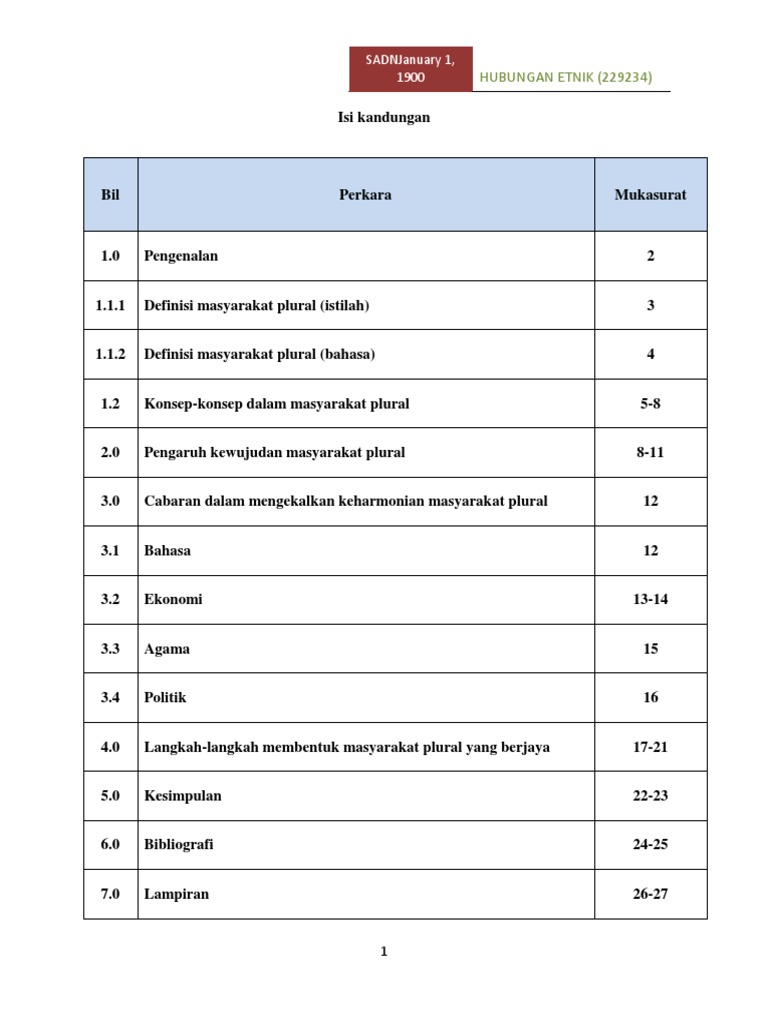 SADNJanuary 1, 1900

HUBUNGAN ETNIK (229234)

Isi kandungan

| Bil | Perkara | Mukasurat |
|---|---|---|
| 1.0 | Pengenalan | 2 |
| 1.1.1 | Definisi masyarakat plural (istilah) | 3 |
| 1.1.2 | Definisi masyarakat plural (bahasa) | 4 |
| 1.2 | Konsep-konsep dalam masyarakat plural | 5-8 |
| 2.0 | Pengaruh kewujudan masyarakat plural | 8-11 |
| 3.0 | Cabaran dalam mengekalkan keharmonian masyarakat plural | 12 |
| 3.1 | Bahasa | 12 |
| 3.2 | Ekonomi | 13-14 |
| 3.3 | Agama | 15 |
| 3.4 | Politik | 16 |
| 4.0 | Langkah-langkah membentuk masyarakat plural yang berjaya | 17-21 |
| 5.0 | Kesimpulan | 22-23 |
| 6.0 | Bibliografi | 24-25 |
| 7.0 | Lampiran | 26-27 |

1